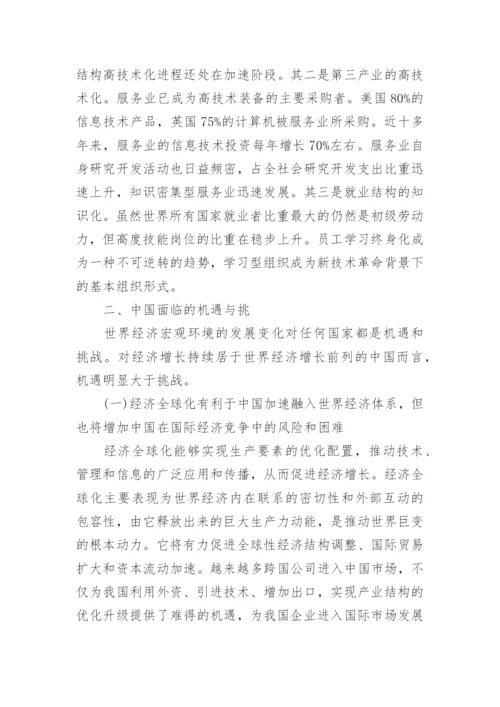 结构高技术化进程还处在加速阶段。其二是第三产业的高技术化。服务业已成为高技术装备的主要采购者。美国80%的信息技术产品，英国75%的计算机被服务业所采购。近十多年来，服务业的信息技术投资每年增长70%左右。服务业自身研究开发活动也日益频密，占全社会研究开发支出比重迅速上升，知识密集型服务业迅速发展。其三是就业结构的知识化。虽然世界所有国家就业者比重最大的仍然是初级劳动力，但高度技能岗位的比重在稳步上升。员工学习终身化成为一种不可逆转的趋势，学习型组织成为新技术革命背景下的基本组织形式。

二、中国面临的机遇与挑

世界经济宏观环境的发展变化对任何国家都是机遇和挑战。对经济增长持续居于世界经济增长前列的中国而言，机遇明显大于挑战。

(一)经济全球化有利于中国加速融入世界经济体系，但也将增加中国在国际经济竞争中的风险和困难

经济全球化能够实现生产要素的优化配置，推动技术、管理和信息的广泛应用和传播，从而促进经济增长。经济全球化主要表现为世界经济内在联系的密切性和外部互动的包容性，由它释放出来的巨大生产力动能，是推动世界巨变的根本动力。它将有力促进全球性经济结构调整、国际贸易扩大和资本流动加速。越来越多跨国公司进入中国市场，不仅为我国利用外资、引进技术、增加出口，实现产业结构的优化升级提供了难得的机遇，为我国企业进入国际市场发展